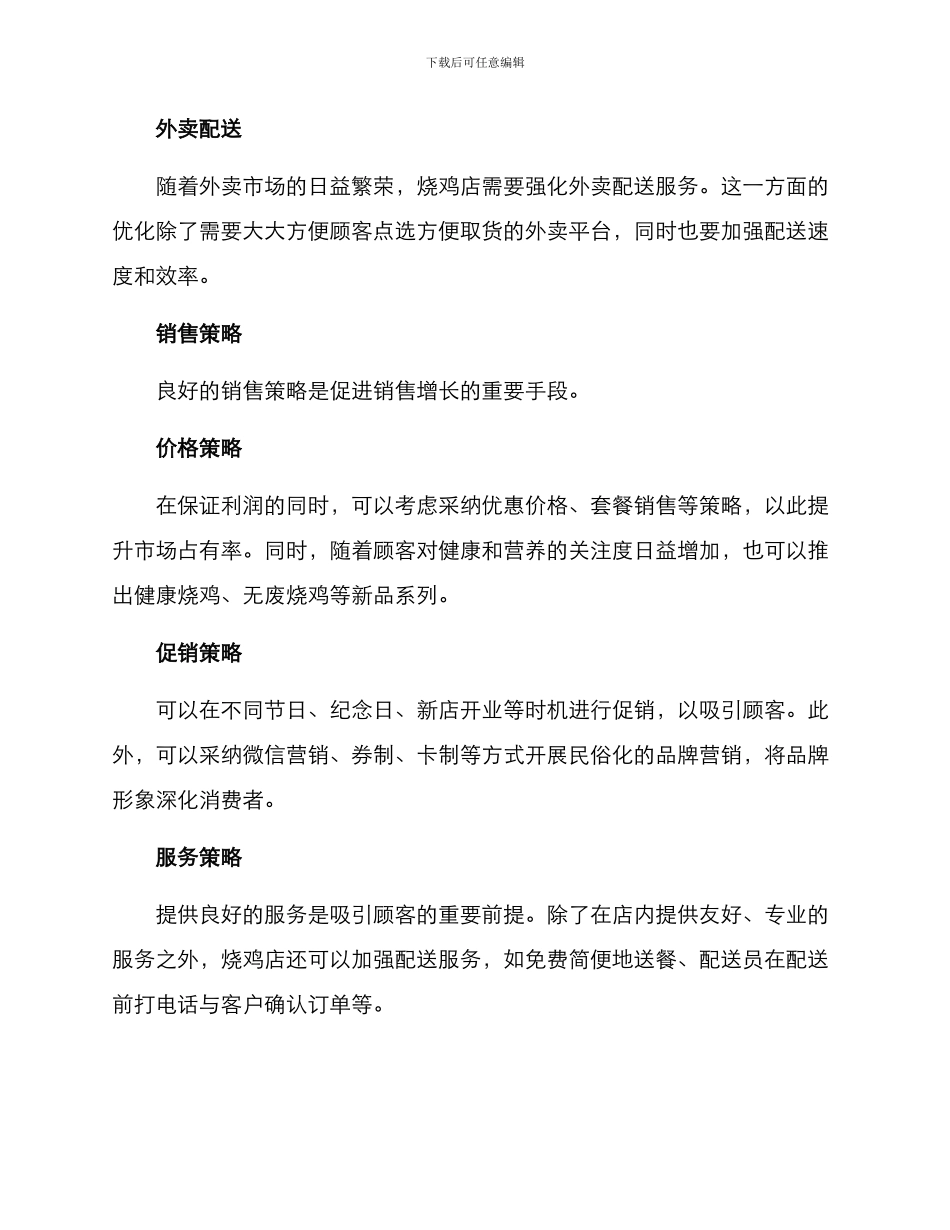 下载后可任意编辑

外卖配送

随着外卖市场的日益繁荣，烧鸡店需要强化外卖配送服务。这一方面的优化除了需要大大方便顾客点选方便取货的外卖平台，同时也要加强配送速度和效率。

销售策略

良好的销售策略是促进销售增长的重要手段。

价格策略

在保证利润的同时，可以考虑采纳优惠价格、套餐销售等策略，以此提升市场占有率。同时，随着顾客对健康和营养的关注度日益增加，也可以推出健康烧鸡、无废烧鸡等新品系列。

促销策略

可以在不同节日、纪念日、新店开业等时机进行促销，以吸引顾客。此外，可以采纳微信营销、券制、卡制等方式开展民俗化的品牌营销，将品牌形象深化消费者。

服务策略

提供良好的服务是吸引顾客的重要前提。除了在店内提供友好、专业的服务之外，烧鸡店还可以加强配送服务，如免费简便地送餐、配送员在配送前打电话与客户确认订单等。